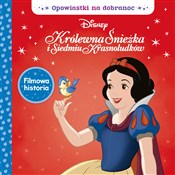 Opowiastki na dobranoc

Disney

Królewna Śnieżka i Siedmiu Krasnoludków

Filmowa historia